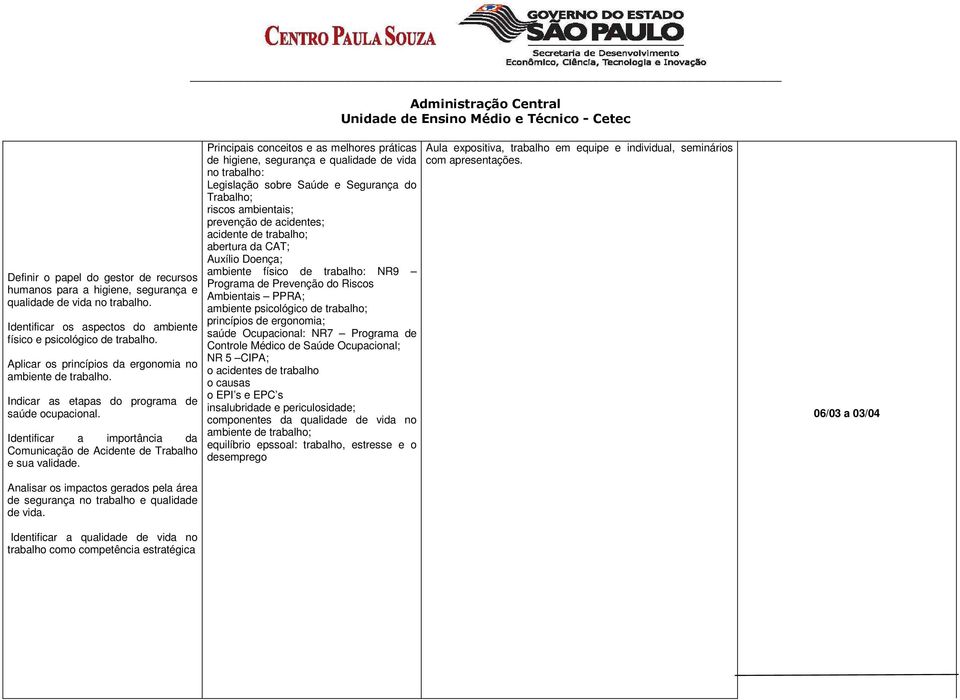 CENTRO PAULA SOUZA

GOVERNO DO ESTADO
SÃO PAULO
Secretaria de Desenvolvimento
Econômico, Ciência, Tecnologia e Inovação

Administração Central
Unidade de Ensino Médio e Técnico - Cetec

| | | | |
|---|---|---|---|
| Definir o papel do gestor de recursos humanos para a higiene, segurança e qualidade de vida no trabalho.<br><br>Identificar os aspectos do ambiente físico e psicológico de trabalho.<br><br>Aplicar os princípios da ergonomia no ambiente de trabalho.<br><br>Indicar as etapas do programa de saúde ocupacional.<br><br>Identificar a importância da Comunicação de Acidente de Trabalho e sua validade.<br><br>Analisar os impactos gerados pela área de segurança no trabalho e qualidade de vida.<br><br>Identificar a qualidade de vida no trabalho como competência estratégica | Principais conceitos e as melhores práticas de higiene, segurança e qualidade de vida no trabalho:<br>Legislação sobre Saúde e Segurança do Trabalho;<br>riscos ambientais;<br>prevenção de acidentes;<br>acidente de trabalho;<br>abertura da CAT;<br>Auxílio Doença;<br>ambiente físico de trabalho: NR9 – Programa de Prevenção do Riscos Ambientais – PPRA;<br>ambiente psicológico de trabalho;<br>princípios de ergonomia;<br>saúde Ocupacional: NR7 – Programa de Controle Médico de Saúde Ocupacional;<br>NR 5 –CIPA;<br>o acidentes de trabalho<br>o causas<br>o EPI's e EPC's<br>insalubridade e periculosidade;<br>componentes da qualidade de vida no ambiente de trabalho;<br>equilíbrio epssoal: trabalho, estresse e o desemprego | Aula expositiva, trabalho em equipe e individual, seminários com apresentações. | 06/03 a 03/04 |